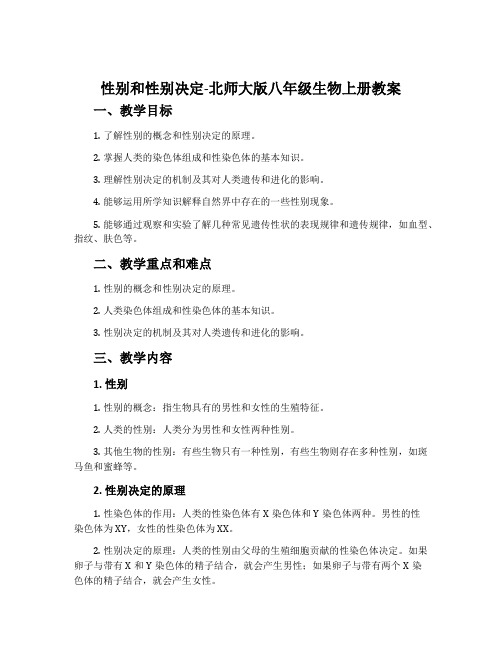 性别和性别决定-北师大版八年级生物上册教案

一、教学目标

1. 了解性别的概念和性别决定的原理。

2. 掌握人类的染色体组成和性染色体的基本知识。

3. 理解性别决定的机制及其对人类遗传和进化的影响。

4. 能够运用所学知识解释自然界中存在的一些性别现象。

5. 能够通过观察和实验了解几种常见遗传性状的表现规律和遗传规律，如血型、指纹、肤色等。

二、教学重点和难点

1. 性别的概念和性别决定的原理。

2. 人类染色体组成和性染色体的基本知识。

3. 性别决定的机制及其对人类遗传和进化的影响。

三、教学内容

1. 性别

1. 性别的概念：指生物具有的男性和女性的生殖特征。

2. 人类的性别：人类分为男性和女性两种性别。

3. 其他生物的性别：有些生物只有一种性别，有些生物则存在多种性别，如斑马鱼和蜜蜂等。

2. 性别决定的原理

1. 性染色体的作用：人类的性染色体有 X 染色体和 Y 染色体两种。男性的性染色体为 XY，女性的性染色体为 XX。

2. 性别决定的原理：人类的性别由父母的生殖细胞贡献的性染色体决定。如果卵子与带有 X 和 Y 染色体的精子结合，就会产生男性；如果卵子与带有两个 X 染色体的精子结合，就会产生女性。